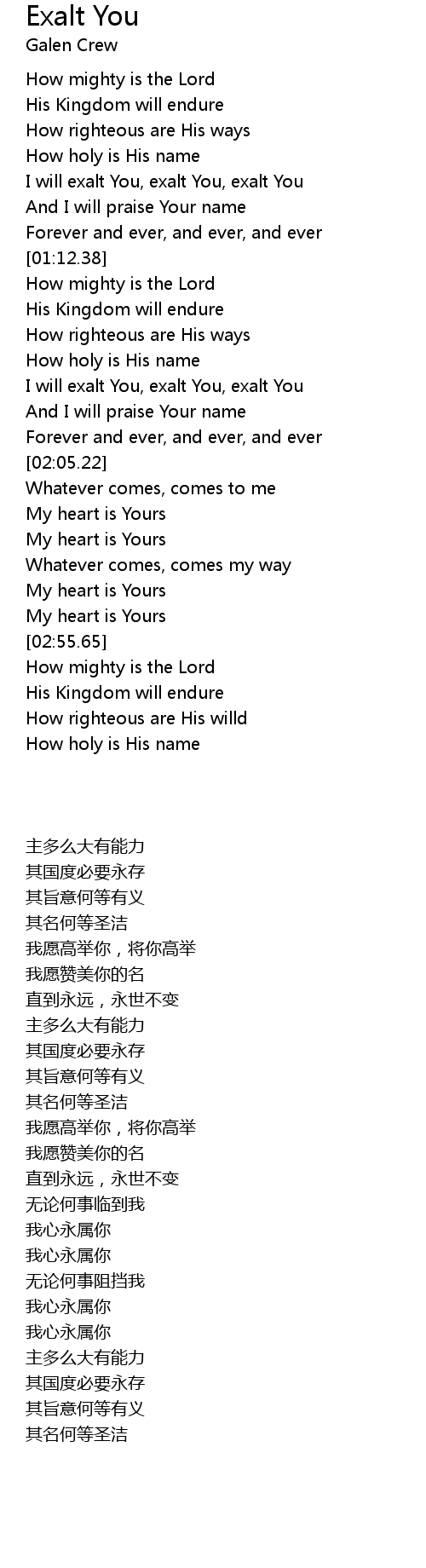 Exalt You
Galen Crew

How mighty is the Lord
His Kingdom will endure
How righteous are His ways
How holy is His name
I will exalt You, exalt You, exalt You
And I will praise Your name
Forever and ever, and ever, and ever
[01:12.38]
How mighty is the Lord
His Kingdom will endure
How righteous are His ways
How holy is His name
I will exalt You, exalt You, exalt You
And I will praise Your name
Forever and ever, and ever, and ever
[02:05.22]
Whatever comes, comes to me
My heart is Yours
My heart is Yours
Whatever comes, comes my way
My heart is Yours
My heart is Yours
[02:55.65]
How mighty is the Lord
His Kingdom will endure
How righteous are His willd
How holy is His name

主多么大有能力
其国度必要永存
其旨意何等有义
其名何等圣洁
我愿高举你，将你高举
我愿赞美你的名
直到永远，永世不变
主多么大有能力
其国度必要永存
其旨意何等有义
其名何等圣洁
我愿高举你，将你高举
我愿赞美你的名
直到永远，永世不变
无论何事临到我
我心永属你
我心永属你
无论何事阻挡我
我心永属你
我心永属你
主多么大有能力
其国度必要永存
其旨意何等有义
其名何等圣洁